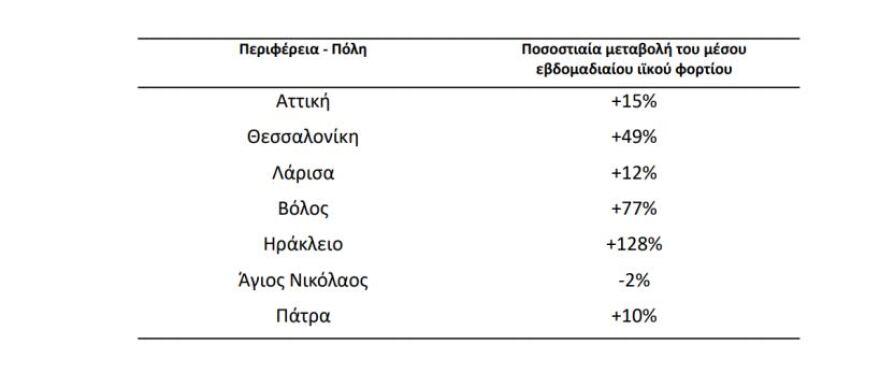 | Περιφέρεια - Πόλη | Ποσοστιαία μεταβολή του μέσου εβδομαδιαίου ιϊκού φορτίου |
|---|---|
| Αττική | +15% |
| Θεσσαλονίκη | +49% |
| Λάρισα | +12% |
| Βόλος | +77% |
| Ηράκλειο | +128% |
| Άγιος Νικόλαος | -2% |
| Πάτρα | +10% |